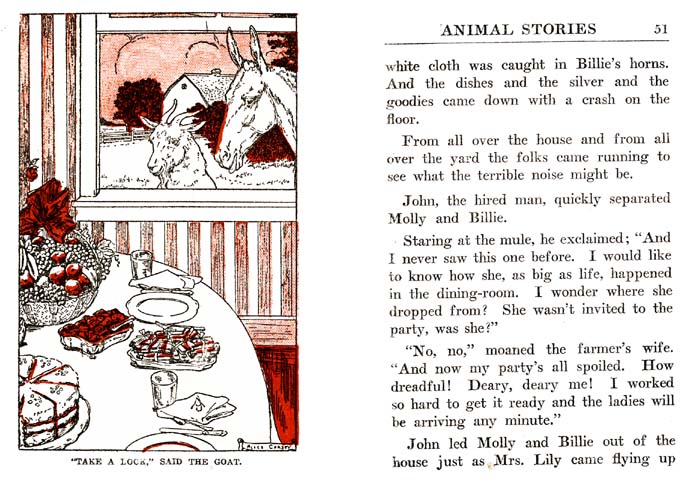 "TAKE A LOOK," SAID THE GOAT.

ANIMAL STORIES 51

white cloth was caught in Billie's horns. And the dishes and the silver and the goodies came down with a crash on the floor.

From all over the house and from all over the yard the folks came running to see what the terrible noise might be.

John, the hired man, quickly separated Molly and Billie.

Staring at the mule, he exclaimed; "And I never saw this one before. I would like to know how she, as big as life, happened in the dining-room. I wonder where she dropped from? She wasn't invited to the party, was she?"

"No, no," moaned the farmer's wife. "And now my party's all spoiled. How dreadful! Deary, deary me! I worked so hard to get it ready and the ladies will be arriving any minute."

John led Molly and Billie out of the house just as Mrs. Lily came flying up